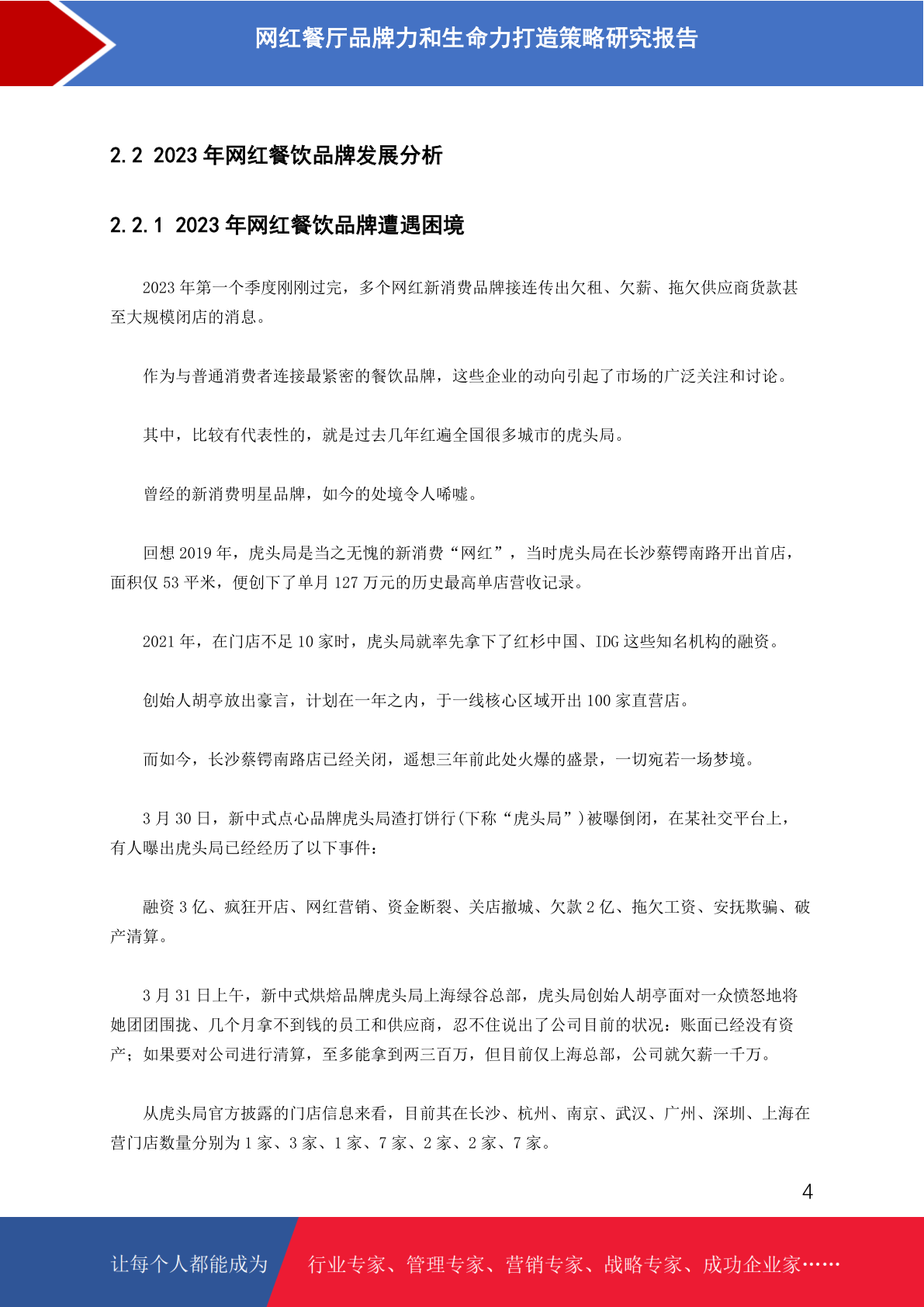 网红餐厅品牌力和生命力打造策略研究报告

2.2 2023 年网红餐饮品牌发展分析

2.2.1 2023 年网红餐饮品牌遭遇困境

2023 年第一个季度刚刚过完，多个网红新消费品牌接连传出欠租、欠薪、拖欠供应商货款甚至大规模闭店的消息。

作为与普通消费者连接最紧密的餐饮品牌，这些企业的动向引起了市场的广泛关注和讨论。

其中，比较有代表性的，就是过去几年红遍全国很多城市的虎头局。

曾经的新消费明星品牌，如今的处境令人唏嘘。

回想 2019 年，虎头局是当之无愧的新消费“网红”，当时虎头局在长沙蔡锷南路开出首店，面积仅 53 平米，便创下了单月 127 万元的历史最高单店营收记录。

2021 年，在门店不足 10 家时，虎头局就率先拿下了红杉中国、IDG 这些知名机构的融资。

创始人胡亭放出豪言，计划在一年之内，于一线核心区域开出 100 家直营店。

而如今，长沙蔡锷南路店已经关闭，遥想三年前此处火爆的盛景，一切宛若一场梦境。

3 月 30 日，新中式点心品牌虎头局渣打饼行(下称“虎头局”)被曝倒闭，在某社交平台上，有人曝出虎头局已经经历了以下事件：

融资 3 亿、疯狂开店、网红营销、资金断裂、关店撤城、欠款 2 亿、拖欠工资、安抚欺骗、破产清算。

3 月 31 日上午，新中式烘焙品牌虎头局上海绿谷总部，虎头局创始人胡亭面对一众愤怒地将她团团围拢、几个月拿不到钱的员工和供应商，忍不住说出了公司目前的状况：账面已经没有资产；如果要对公司进行清算，至多能拿到两三百万，但目前仅上海总部，公司就欠薪一千万。

从虎头局官方披露的门店信息来看，目前其在长沙、杭州、南京、武汉、广州、深圳、上海在营门店数量分别为 1 家、3 家、1 家、7 家、2 家、2 家、7 家。

4

让每个人都能成为 行业专家、管理专家、营销专家、战略专家、成功企业家……